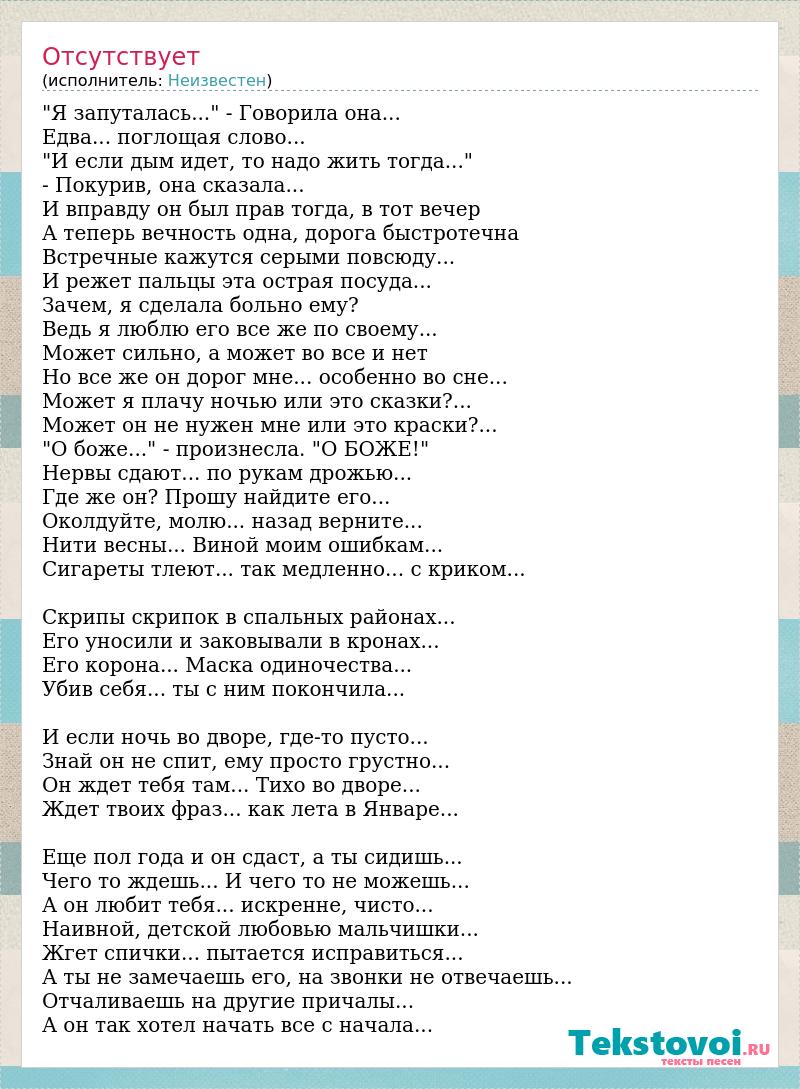 Отсутствует
(исполнитель: Неизвестен)

"Я запуталась..." - Говорила она...
Едва... поглощая слово...
"И если дым идет, то надо жить тогда..."
- Покурив, она сказала...
И вправду он был прав тогда, в тот вечер
А теперь вечность одна, дорога быстротечна
Встречные кажутся серыми повсюду...
И режет пальцы эта острая посуда...
Зачем, я сделала больно ему?
Ведь я люблю его все же по своему...
Может сильно, а может во все и нет
Но все же он дорог мне... особенно во сне...
Может я плачу ночью или это сказки?...
Может он не нужен мне или это краски?...
"О боже..." - произнесла. "О БОЖЕ!"
Нервы сдают... по рукам дрожью...
Где же он? Прошу найдите его...
Околдуйте, молю... назад верните...
Нити весны... Виной моим ошибкам...
Сигареты тлеют... так медленно... с криком...

Скрипы скрипок в спальных районах...
Его уносили и заковывали в кронах...
Его корона... Маска одиночества...
Убив себя... ты с ним покончила...

И если ночь во дворе, где-то пусто...
Знай он не спит, ему просто грустно...
Он ждет тебя там... Тихо во дворе...
Ждет твоих фраз... как лета в Январе...

Еще пол года и он сдаст, а ты сидишь...
Чего то ждешь... И чего то не можешь...
А он любит тебя... искренне, чисто...
Наивной, детской любовью мальчишки...
Жгет спички... пытается исправиться...
А ты не замечаешь его, на звонки не отвечаешь...
Отчаливаешь на другие причалы...
А он так хотел начать все с начала...

Tekstovoi.RU
тексты песен